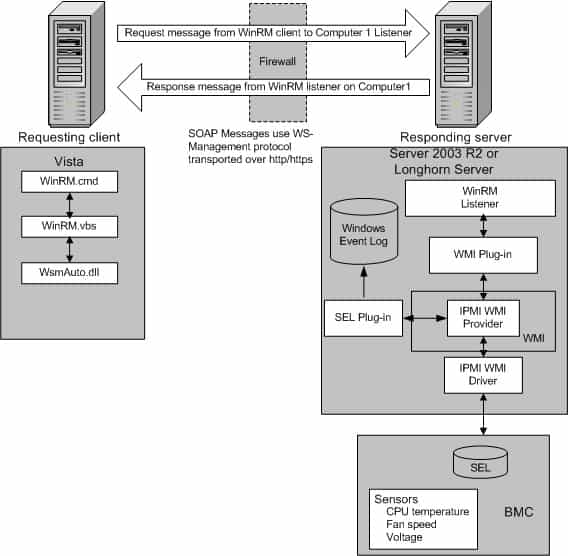 Request message from WinRM client to Computer 1 Listener

Firewall

Response message from WinRM listener on Computer1

Requesting client

SOAP Messages use WS-Management protocol transported over http/https

Responding server

Vista

WinRM.cmd

WinRM.vbs

WsmAuto.dll

Server 2003 R2 or Longhorn Server

WinRM Listener

Windows Event Log

WMI Plug-in

SEL Plug-in

IPMI WMI Provider

WMI

IPMI WMI Driver

SEL

Sensors
CPU temperature
Fan speed
Voltage

BMC